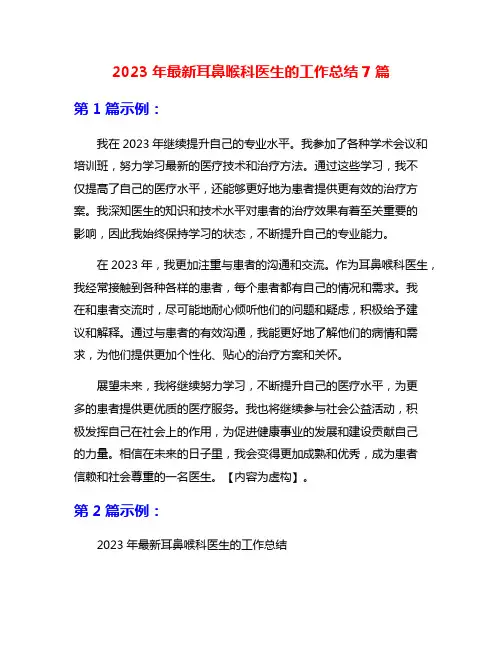 2023 年最新耳鼻喉科医生的工作总结 7 篇

第 1 篇示例：

我在 2023 年继续提升自己的专业水平。我参加了各种学术会议和培训班，努力学习最新的医疗技术和治疗方法。通过这些学习，我不仅提高了自己的医疗水平，还能够更好地为患者提供更有效的治疗方案。我深知医生的知识和技术水平对患者的治疗效果有着至关重要的影响，因此我始终保持学习的状态，不断提升自己的专业能力。

在 2023 年，我更加注重与患者的沟通和交流。作为耳鼻喉科医生，我经常接触到各种各样的患者，每个患者都有自己的情况和需求。我在和患者交流时，尽可能地耐心倾听他们的问题和疑虑，积极给予建议和解释。通过与患者的有效沟通，我能更好地了解他们的病情和需求，为他们提供更加个性化、贴心的治疗方案和关怀。

展望未来，我将继续努力学习，不断提升自己的医疗水平，为更多的患者提供更优质的医疗服务。我也将继续参与社会公益活动，积极发挥自己在社会上的作用，为促进健康事业的发展和建设贡献自己的力量。相信在未来的日子里，我会变得更加成熟和优秀，成为患者信赖和社会尊重的一名医生。【内容为虚构】。

第 2 篇示例：

2023 年最新耳鼻喉科医生的工作总结